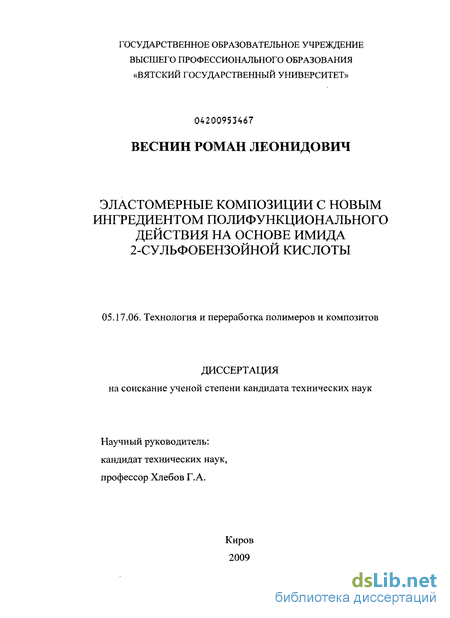 ГОСУДАРСТВЕННОЕ ОБРАЗОВАТЕЛЬНОЕ УЧРЕЖДЕНИЕ
ВЫСШЕГО ПРОФЕССИОНАЛЬНОГО ОБРАЗОВАНИЯ
«ВЯТСКИЙ ГОСУДАРСТВЕННЫЙ УНИВЕРСИТЕТ»

04200953467

ВЕСНИН РОМАН ЛЕОНИДОВИЧ

ЭЛАСТОМЕРНЫЕ КОМПОЗИЦИИ С НОВЫМ ИНГРЕДИЕНТОМ ПОЛИФУНКЦИОНАЛЬНОГО ДЕЙСТВИЯ НА ОСНОВЕ ИМИДА 2-СУЛЬФОБЕНЗОЙНОЙ КИСЛОТЫ

05.17.06. Технология и переработка полимеров и композитов

ДИССЕРТАЦИЯ
на соискание ученой степени кандидата технических наук

Научный руководитель:
кандидат технических наук,
профессор Хлебов Г.А.

Киров
2009

dsLib.net
библиотека диссертаций